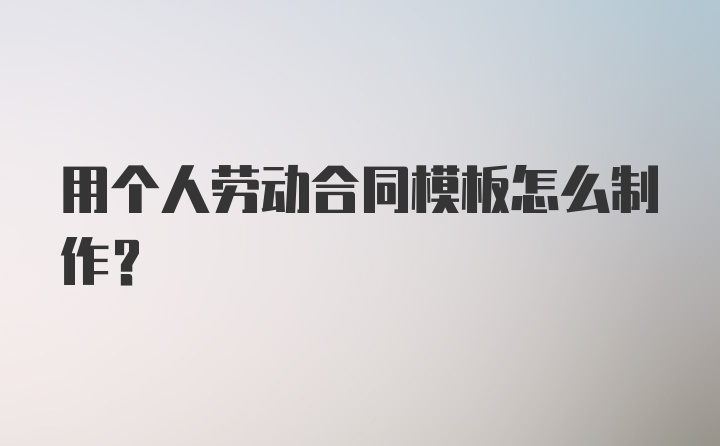 用个人劳动合同模板怎么制作？